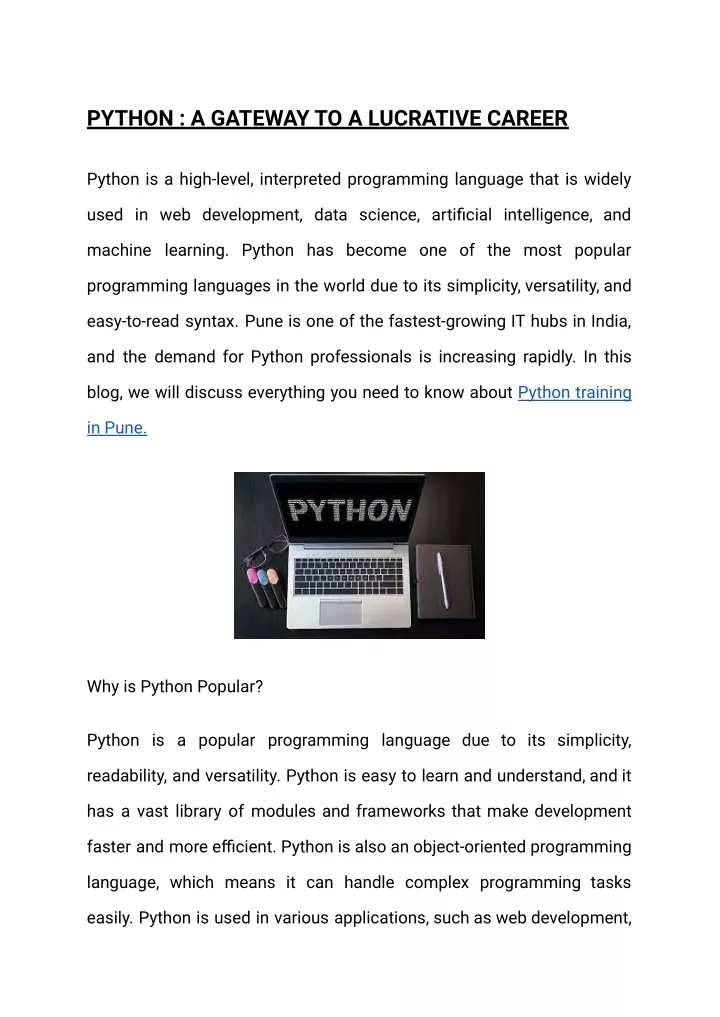 PYTHON : A GATEWAY TO A LUCRATIVE CAREER

Python is a high-level, interpreted programming language that is widely used in web development, data science, artificial intelligence, and machine learning. Python has become one of the most popular programming languages in the world due to its simplicity, versatility, and easy-to-read syntax. Pune is one of the fastest-growing IT hubs in India, and the demand for Python professionals is increasing rapidly. In this blog, we will discuss everything you need to know about Python training in Pune.

PYTHON

Why is Python Popular?

Python is a popular programming language due to its simplicity, readability, and versatility. Python is easy to learn and understand, and it has a vast library of modules and frameworks that make development faster and more efficient. Python is also an object-oriented programming language, which means it can handle complex programming tasks easily. Python is used in various applications, such as web development,